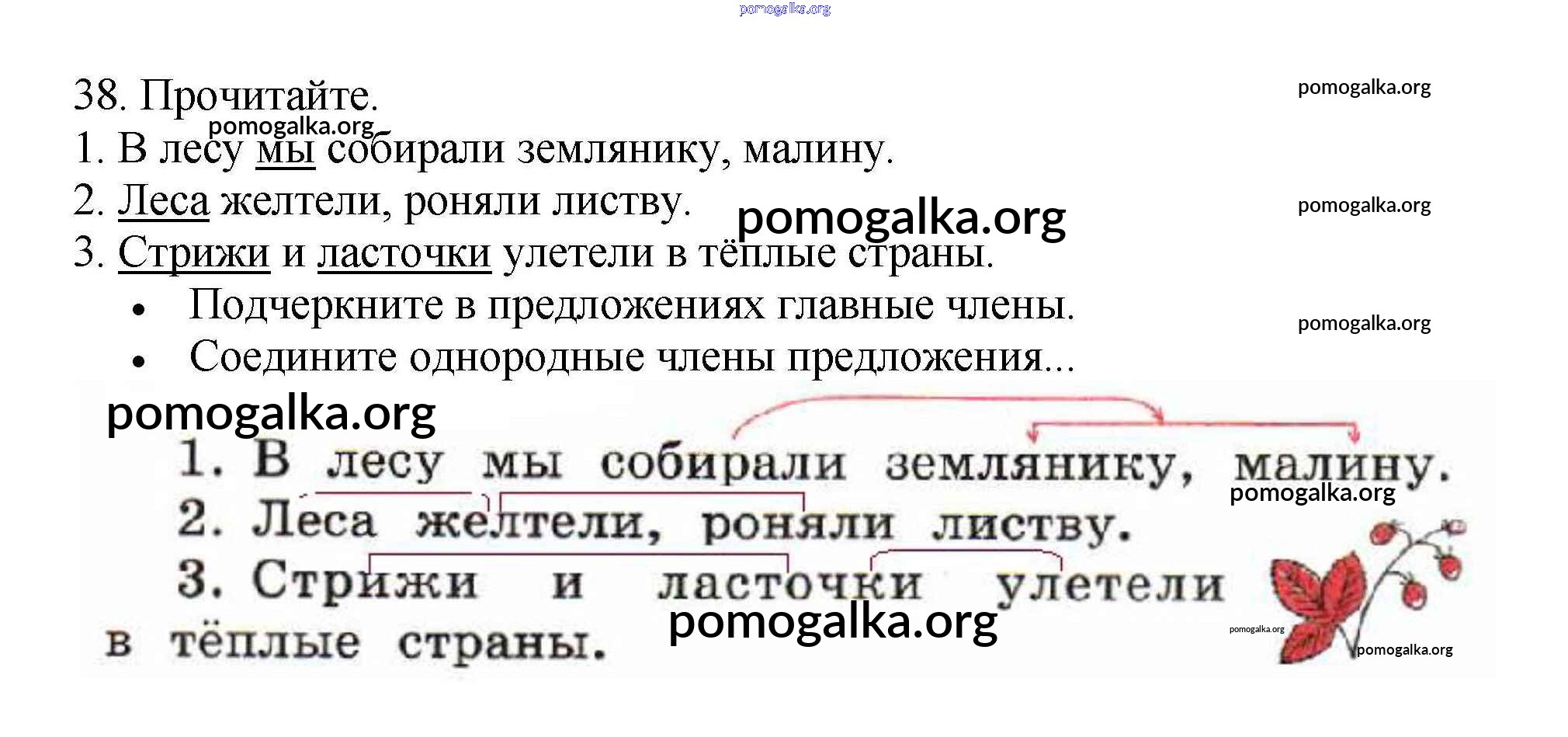 38. Прочитайте.

1. В лесу мы собирали землянику, малину.

2. Леса желтели, роняли листву.

3. Стрижи и ласточки улетели в тёплые страны.

• Подчеркните в предложениях главные члены.

• Соедините однородные члены предложения...

1. В лесу мы собирали землянику, малину.

2. Леса желтели, роняли листву.

3. Стрижи и ласточки улетели в тёплые страны.

pomogalka.org